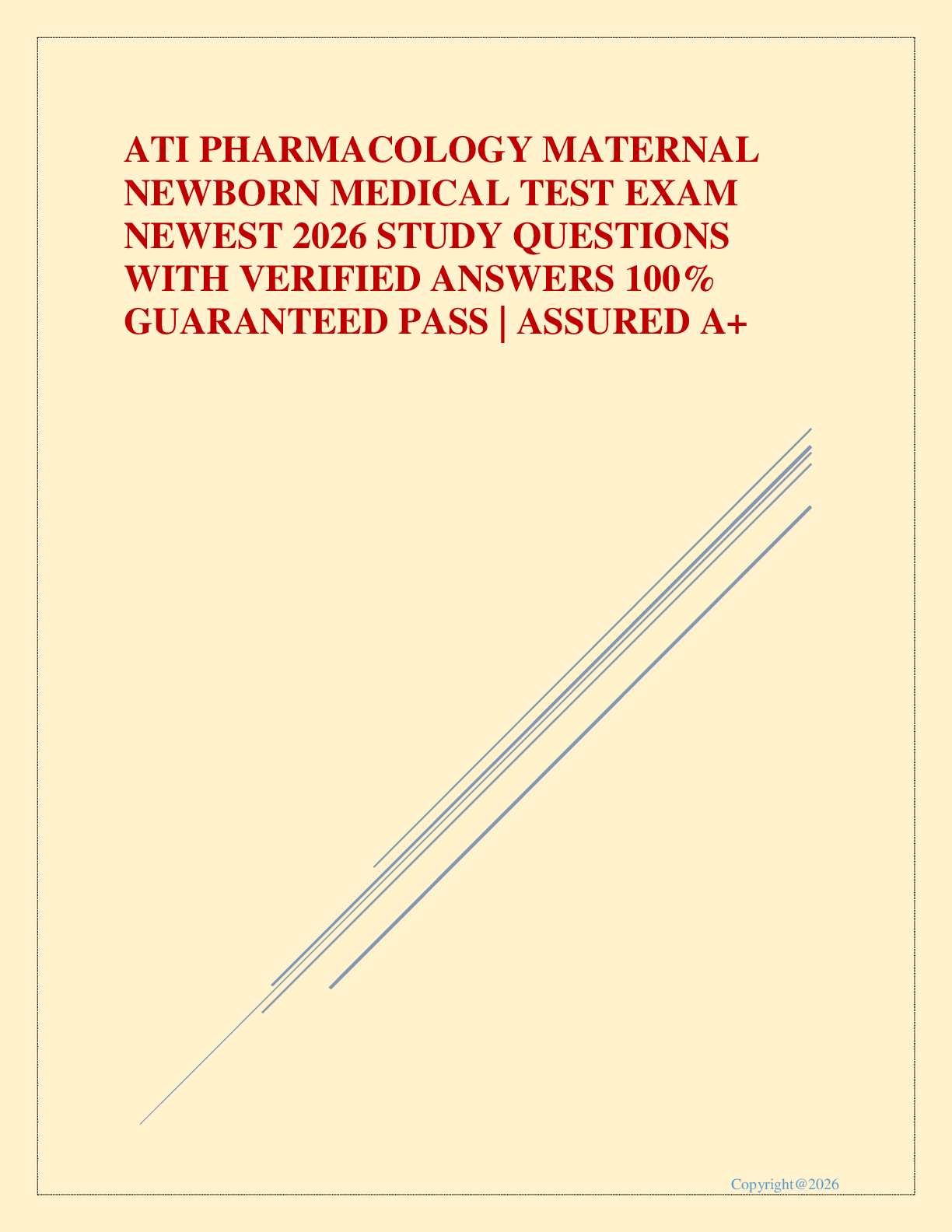 ATI PHARMACOLOGY MATERNAL NEWBORN MEDICAL TEST EXAM NEWEST 2026 STUDY QUESTIONS WITH VERIFIED ANSWERS 100% GUARANTEED PASS | ASSURED A+

Copyright@2026